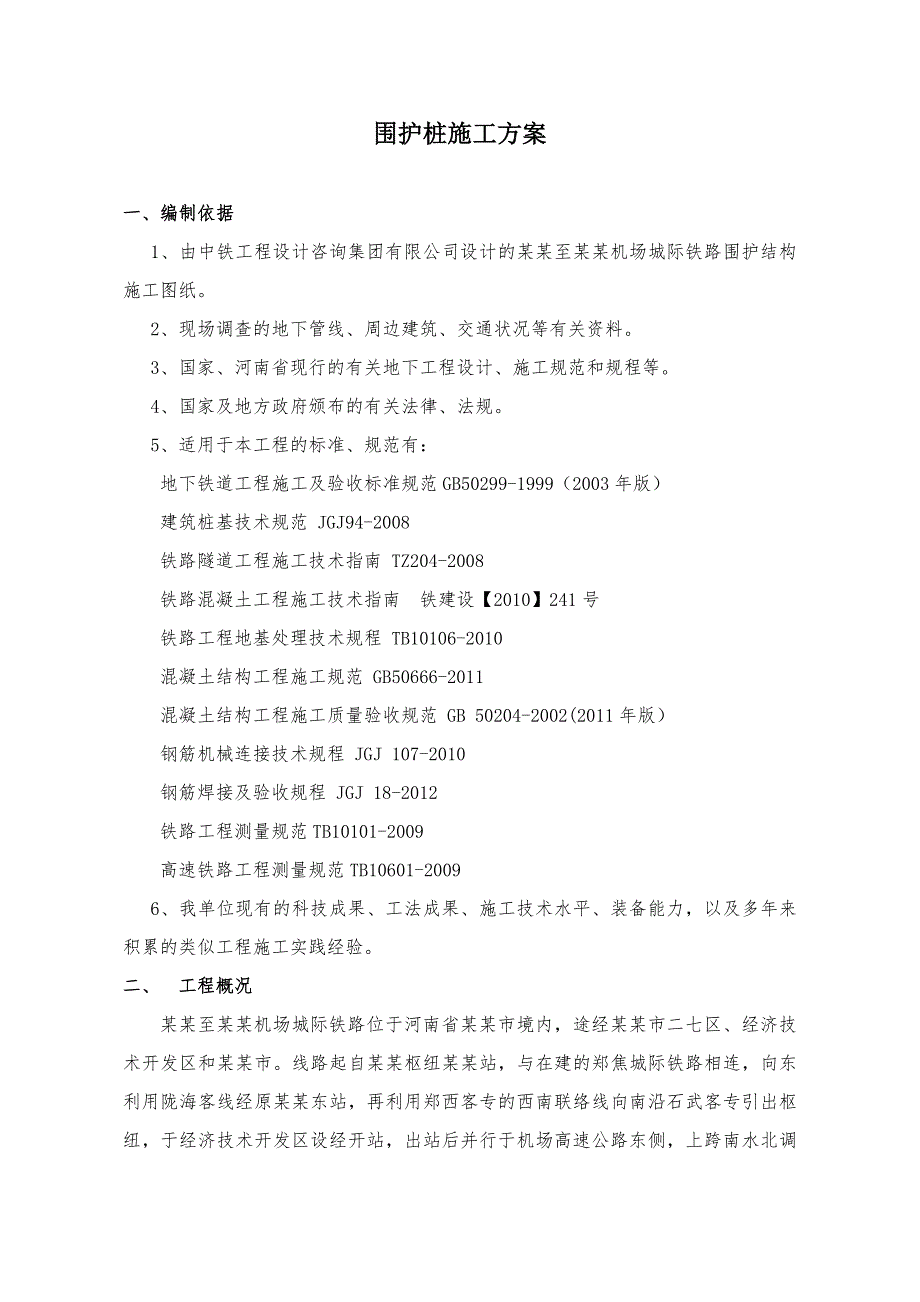 围护桩施工方案

一、编制依据

1、由中铁工程设计咨询集团有限公司设计的某某至某某机场城际铁路围护结构施工图纸。

2、现场调查的地下管线、周边建筑、交通状况等有关资料。

3、国家、河南省现行的有关地下工程设计、施工规范和规程等。

4、国家及地方政府颁布的有关法律、法规。

5、适用于本工程的标准、规范有：

地下铁道工程施工及验收标准规范 GB50299-1999（2003 年版）

建筑桩基技术规范 JGJ94-2008

铁路隧道工程施工技术指南 TZ204-2008

铁路混凝土工程施工技术指南　铁建设【2010】241 号

铁路工程地基处理技术规程 TB10106-2010

混凝土结构工程施工规范 GB50666-2011

混凝土结构工程施工质量验收规范 GB 50204-2002(2011 年版）

钢筋机械连接技术规程 JGJ 107-2010

钢筋焊接及验收规程 JGJ 18-2012

铁路工程测量规范 TB10101-2009

高速铁路工程测量规范 TB10601-2009

6、我单位现有的科技成果、工法成果、施工技术水平、装备能力，以及多年来积累的类似工程施工实践经验。

二、　工程概况

某某至某某机场城际铁路位于河南省某某市境内，途经某某市二七区、经济技术开发区和某某市。线路起自某某枢纽某某站，与在建的郑焦城际铁路相连，向东利用陇海客线经原某某东站，再利用郑西客专的西南联络线向南沿石武客专引出枢纽，于经济技术开发区设经开站，出站后并行于机场高速公路东侧，上跨南水北调